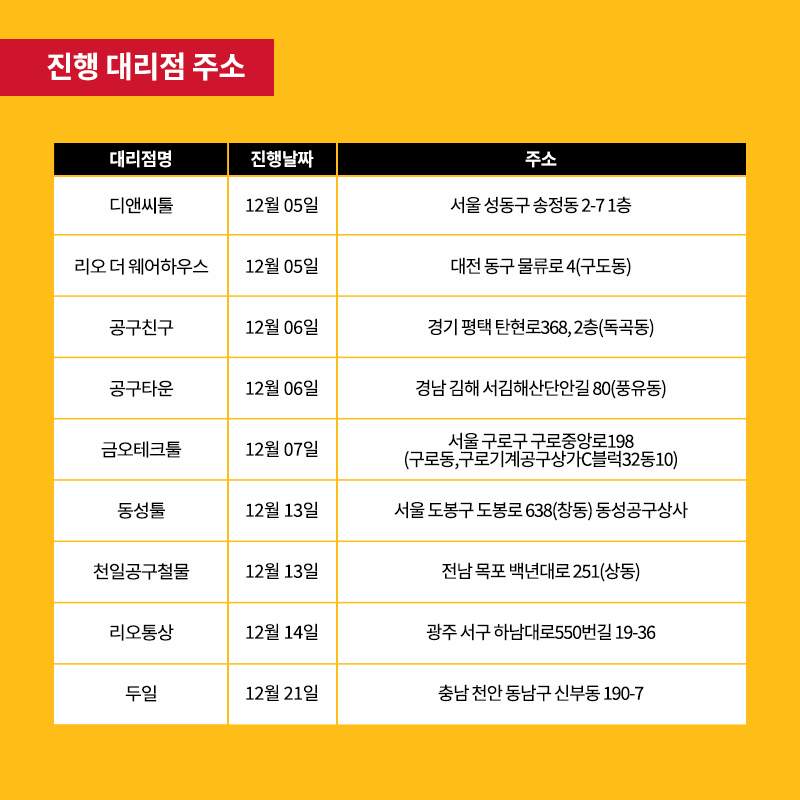 진행 대리점 주소

| 대리점명 | 진행날짜 | 주소 |
|---|---|---|
| 디앤씨툴 | 12월 05일 | 서울 성동구 송정동 2-7 1층 |
| 리오 더 웨어하우스 | 12월 05일 | 대전 동구 물류로 4(구도동) |
| 공구친구 | 12월 06일 | 경기 평택 탄현로368, 2층(독곡동) |
| 공구타운 | 12월 06일 | 경남 김해 서김해산단안길 80(풍유동) |
| 금오테크툴 | 12월 07일 | 서울 구로구 구로중앙로198 (구로동,구로기계공구상가C블럭32동10) |
| 동성툴 | 12월 13일 | 서울 도봉구 도봉로 638(창동) 동성공구상사 |
| 천일공구철물 | 12월 13일 | 전남 목포 백년대로 251(상동) |
| 리오통상 | 12월 14일 | 광주 서구 하남대로550번길 19-36 |
| 두일 | 12월 21일 | 충남 천안 동남구 신부동 190-7 |